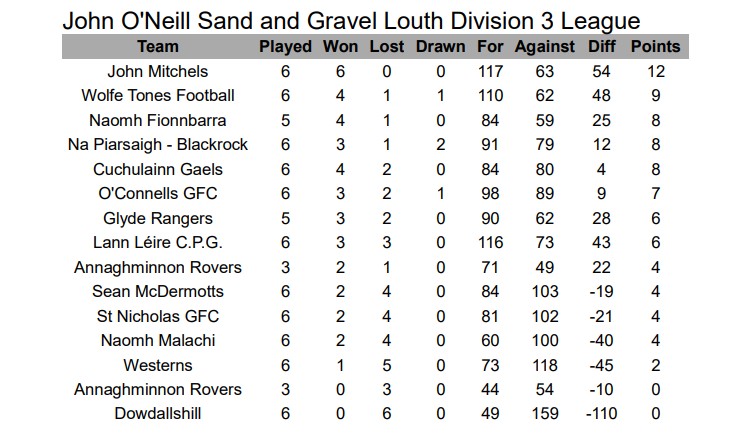 John O'Neill Sand and Gravel Louth Division 3 League

| Team | Played | Won | Lost | Drawn | For | Against | Diff | Points |
|---|---|---|---|---|---|---|---|---|
| John Mitchels | 6 | 6 | 0 | 0 | 117 | 63 | 54 | 12 |
| Wolfe Tones Football | 6 | 4 | 1 | 1 | 110 | 62 | 48 | 9 |
| Naomh Fionnbarra | 5 | 4 | 1 | 0 | 84 | 59 | 25 | 8 |
| Na Piarsaigh - Blackrock | 6 | 3 | 1 | 2 | 91 | 79 | 12 | 8 |
| Cuchulainn Gaels | 6 | 4 | 2 | 0 | 84 | 80 | 4 | 8 |
| O'Connells GFC | 6 | 3 | 2 | 1 | 98 | 89 | 9 | 7 |
| Glyde Rangers | 5 | 3 | 2 | 0 | 90 | 62 | 28 | 6 |
| Lann Léire C.P.G. | 6 | 3 | 3 | 0 | 116 | 73 | 43 | 6 |
| Annaghminnon Rovers | 3 | 2 | 1 | 0 | 71 | 49 | 22 | 4 |
| Sean McDermotts | 6 | 2 | 4 | 0 | 84 | 103 | -19 | 4 |
| St Nicholas GFC | 6 | 2 | 4 | 0 | 81 | 102 | -21 | 4 |
| Naomh Malachi | 6 | 2 | 4 | 0 | 60 | 100 | -40 | 4 |
| Westerns | 6 | 1 | 5 | 0 | 73 | 118 | -45 | 2 |
| Annaghminnon Rovers | 3 | 0 | 3 | 0 | 44 | 54 | -10 | 0 |
| Dowdallshill | 6 | 0 | 6 | 0 | 49 | 159 | -110 | 0 |